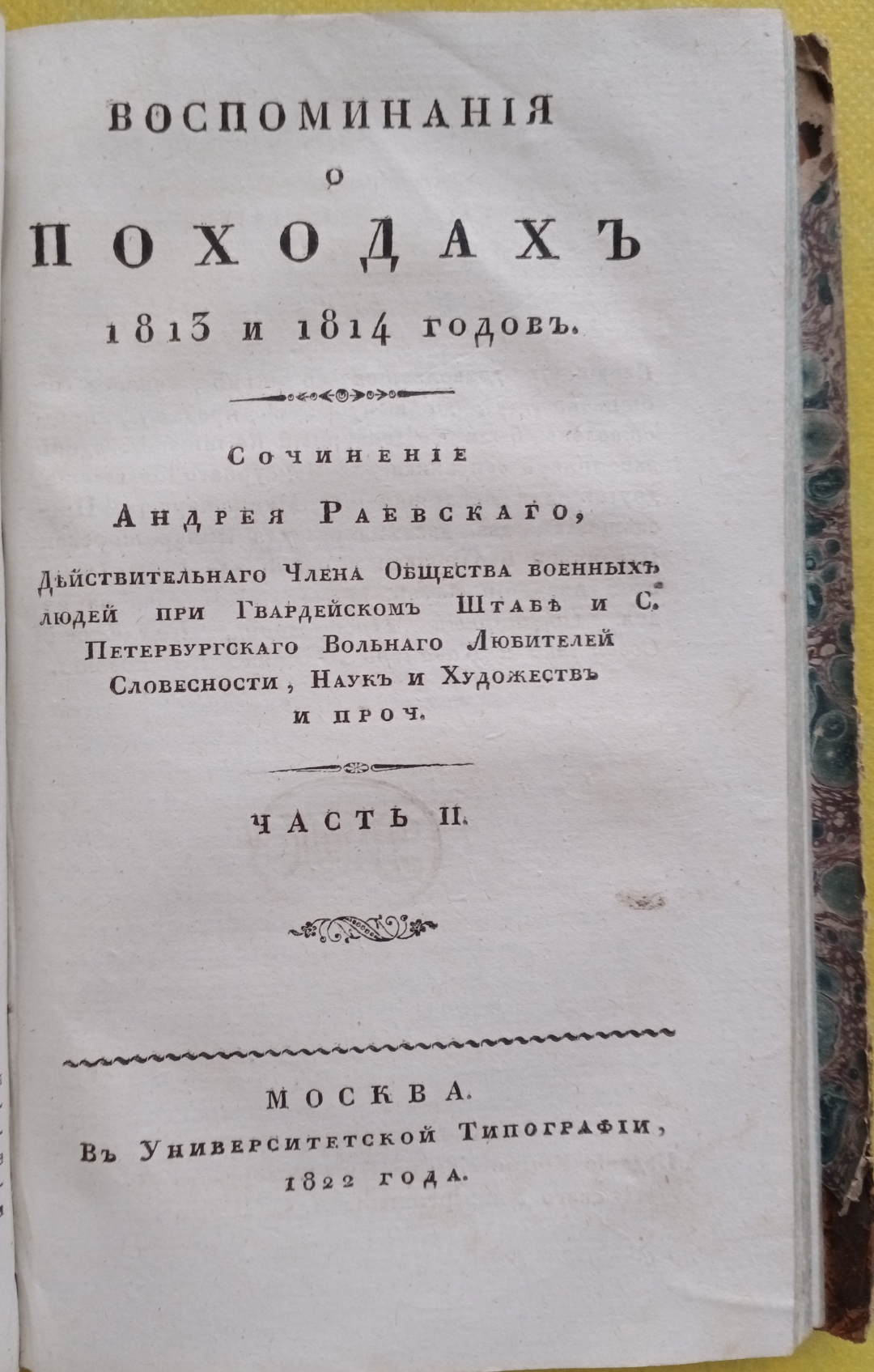 ВОСПОМИНАНІЯ
О
ПОХОДАХЪ
1813 и 1814 годовъ.

Сочиненіе
Андрея Раевскаго,
Дѣйствительнаго Члена Общества военныхъ людей при Гвардейскомъ Штабѣ и С. Петербургскаго Вольнаго Любителей Словесности, Наукъ и Художествъ и проч.

ЧАСТЬ II.

МОСКВА.
Въ Университетской Типографіи,
1822 года.